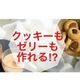 クッキーも
ゼリーも
作れる!?